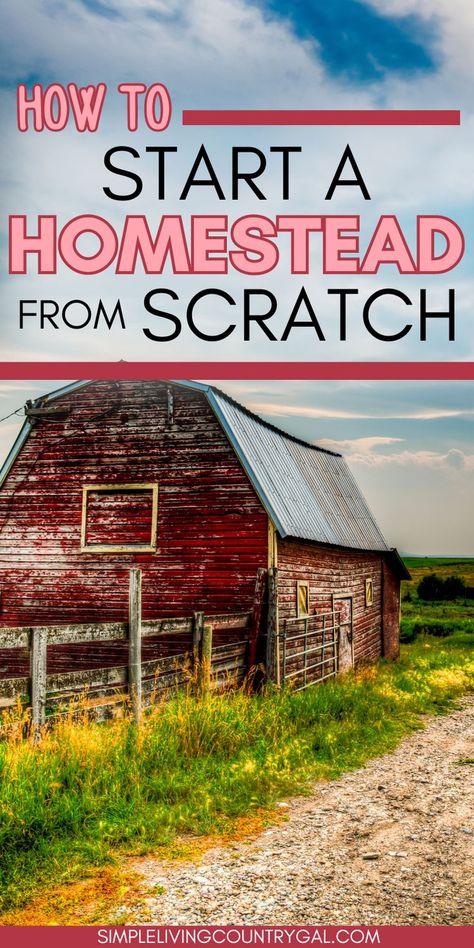 HOW TO
START A
HOMESTEAD
FROM SCRATCH

SIMPLELIVINGCOUNTRYGAL.COM